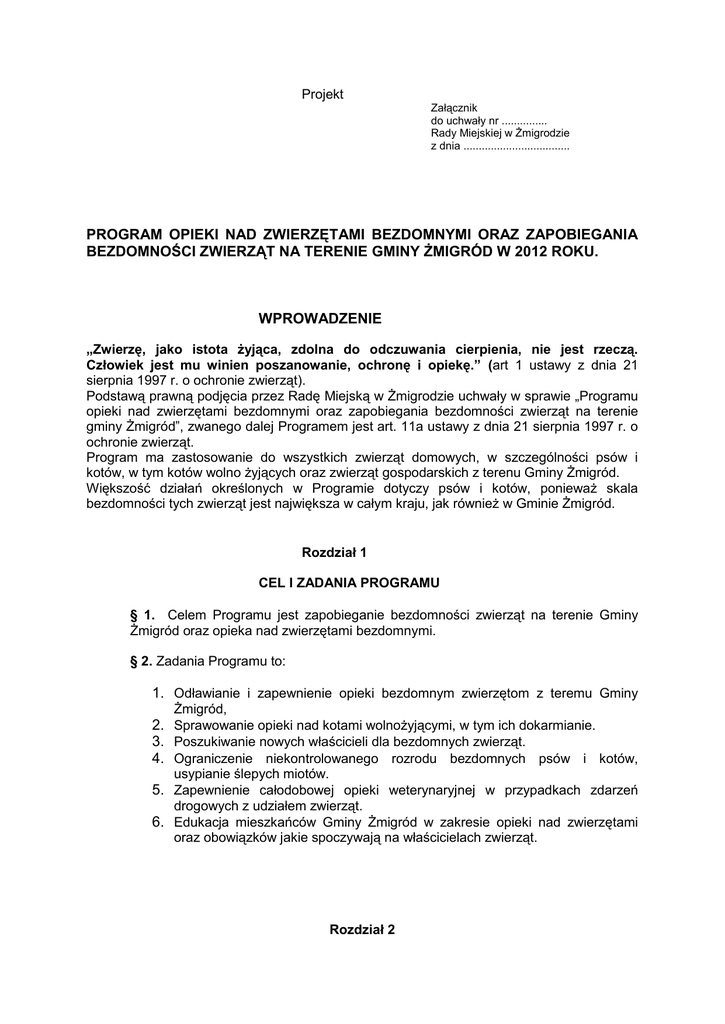 Projekt

Załącznik
do uchwały nr ...............
Rady Miejskiej w Żmigrodzie
z dnia ..................................

PROGRAM OPIEKI NAD ZWIERZĘTAMI BEZDOMNYMI ORAZ ZAPOBIEGANIA BEZDOMNOŚCI ZWIERZĄT NA TERENIE GMINY ŻMIGRÓD W 2012 ROKU.

WPROWADZENIE

„Zwierzę, jako istota żyjąca, zdolna do odczuwania cierpienia, nie jest rzeczą. Człowiek jest mu winien poszanowanie, ochronę i opiekę.” (art 1 ustawy z dnia 21 sierpnia 1997 r. o ochronie zwierząt).
Podstawą prawną podjęcia przez Radę Miejską w Żmigrodzie uchwały w sprawie „Programu opieki nad zwierzętami bezdomnymi oraz zapobiegania bezdomności zwierząt na terenie gminy Żmigród”, zwanego dalej Programem jest art. 11a ustawy z dnia 21 sierpnia 1997 r. o ochronie zwierząt.
Program ma zastosowanie do wszystkich zwierząt domowych, w szczególności psów i kotów, w tym kotów wolno żyjących oraz zwierząt gospodarskich z terenu Gminy Żmigród.
Większość działań określonych w Programie dotyczy psów i kotów, ponieważ skala bezdomności tych zwierząt jest największa w całym kraju, jak również w Gminie Żmigród.

Rozdział 1

CEL I ZADANIA PROGRAMU

§ 1. Celem Programu jest zapobieganie bezdomności zwierząt na terenie Gminy Żmigród oraz opieka nad zwierzętami bezdomnymi.

§ 2. Zadania Programu to:

1. Odławianie i zapewnienie opieki bezdomnym zwierzętom z teremu Gminy Żmigród,
2. Sprawowanie opieki nad kotami wolnożyjącymi, w tym ich dokarmianie.
3. Poszukiwanie nowych właścicieli dla bezdomnych zwierząt.
4. Ograniczenie niekontrolowanego rozrodu bezdomnych psów i kotów, usypianie ślepych miotów.
5. Zapewnienie całodobowej opieki weterynaryjnej w przypadkach zdarzeń drogowych z udziałem zwierząt.
6. Edukacja mieszkańców Gminy Żmigród w zakresie opieki nad zwierzętami oraz obowiązków jakie spoczywają na właścicielach zwierząt.

Rozdział 2